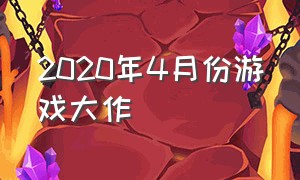 2020年4月份游戏大作